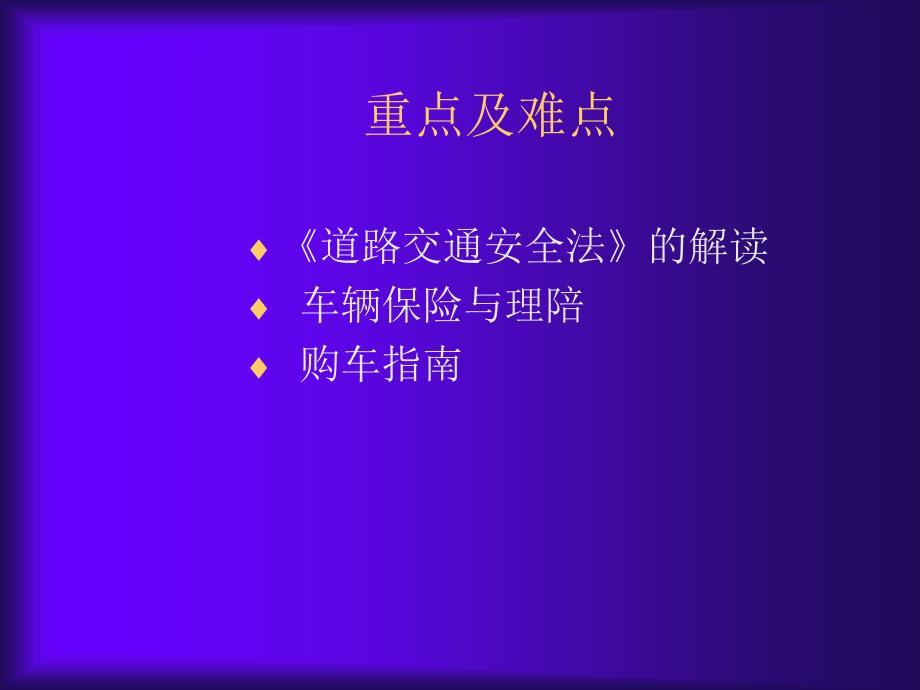 重点及难点

♦ 《道路交通安全法》的解读
♦ 车辆保险与理陪
♦ 购车指南